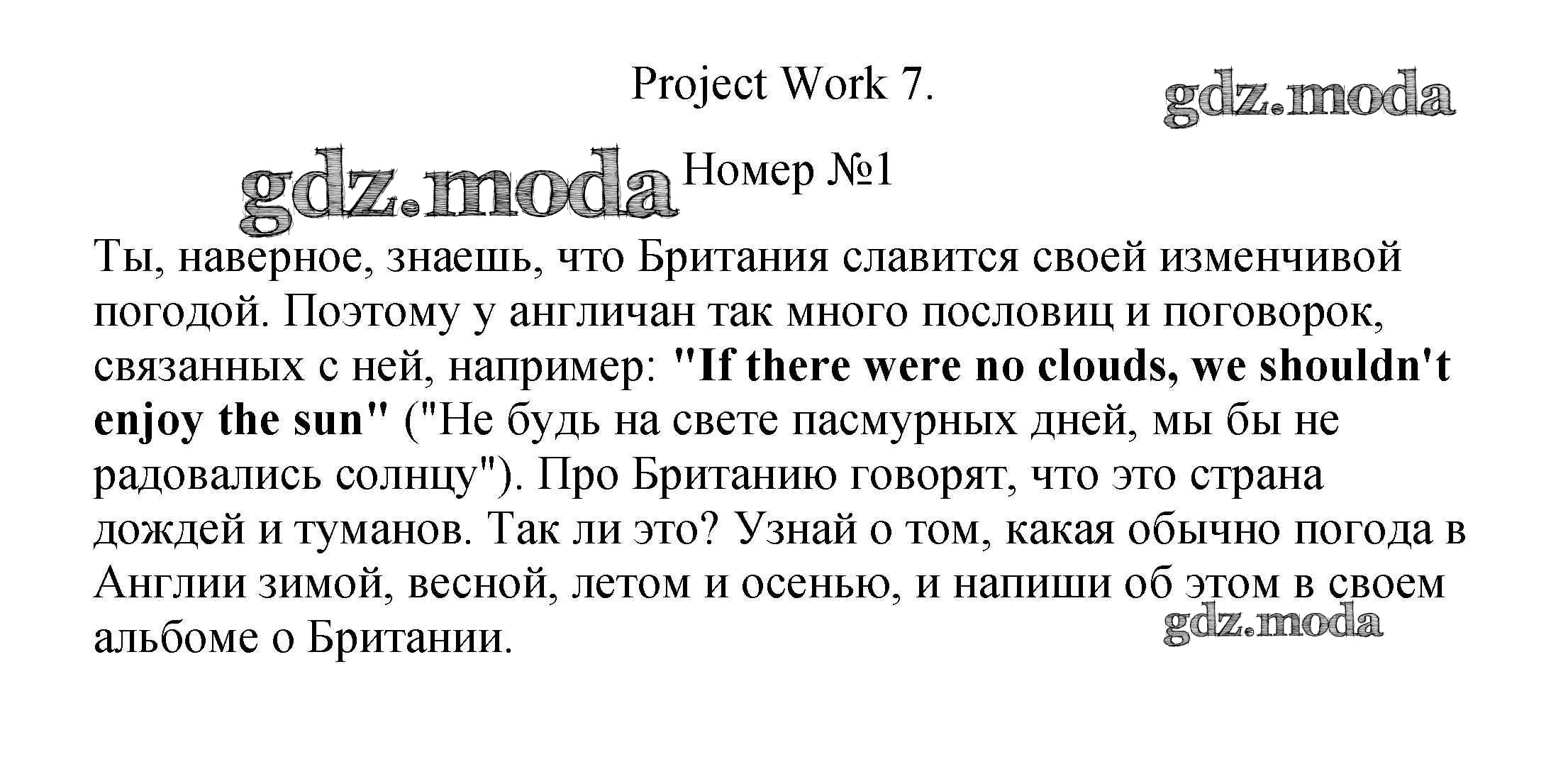 Project Work 7.

Номер №1

Ты, наверное, знаешь, что Британия славится своей изменчивой погодой. Поэтому у англичан так много пословиц и поговорок, связанных с ней, например: "If there were no clouds, we shouldn't enjoy the sun" ("Не будь на свете пасмурных дней, мы бы не радовались солнцу"). Про Британию говорят, что это страна дождей и туманов. Так ли это? Узнай о том, какая обычно погода в Англии зимой, весной, летом и осенью, и напиши об этом в своем альбоме о Британии.

gdz.moda